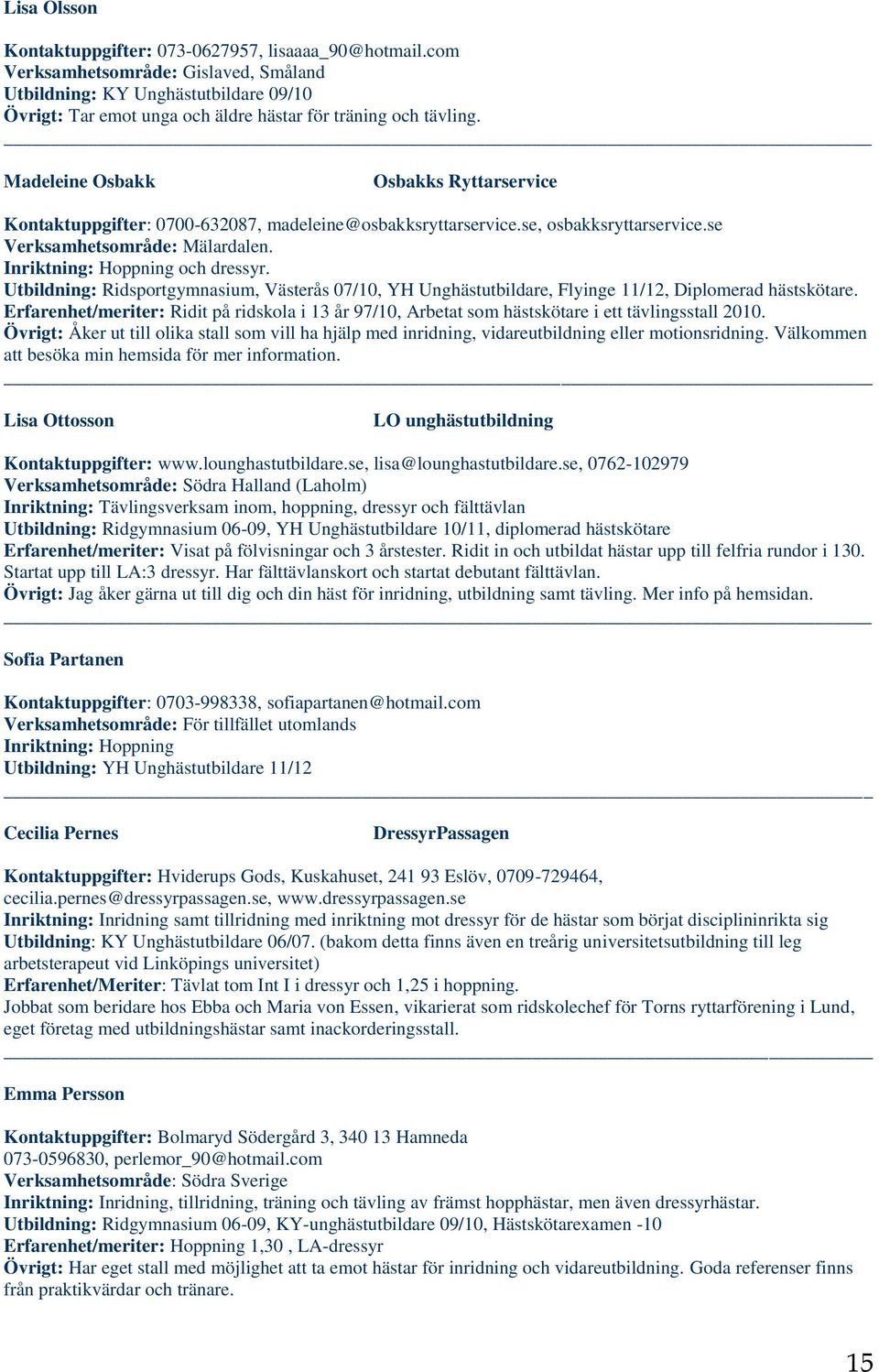 Lisa Olsson

Kontaktuppgifter: 073-0627957, lisaaaa_90@hotmail.com
Verksamhetsområde: Gislaved, Småland
Utbildning: KY Unghästutbildare 09/10
Övrigt: Tar emot unga och äldre hästar för träning och tävling.

Madeleine Osbakk Osbakks Ryttarservice

Kontaktuppgifter: 0700-632087, madeleine@osbakksryttarservice.se, osbakksryttarservice.se
Verksamhetsområde: Mälardalen.
Inriktning: Hoppning och dressyr.
Utbildning: Ridsportgymnasium, Västerås 07/10, YH Unghästutbildare, Flyinge 11/12, Diplomerad hästskötare.
Erfarenhet/meriter: Ridit på ridskola i 13 år 97/10, Arbetat som hästskötare i ett tävlingsstall 2010.
Övrigt: Åker ut till olika stall som vill ha hjälp med inridning, vidareutbildning eller motionsridning. Välkommen att besöka min hemsida för mer information.

Lisa Ottosson LO unghästutbildning

Kontaktuppgifter: www.lounghastutbildare.se, lisa@lounghastutbildare.se, 0762-102979
Verksamhetsområde: Södra Halland (Laholm)
Inriktning: Tävlingsverksam inom, hoppning, dressyr och fälttävlan
Utbildning: Ridgymnasium 06-09, YH Unghästutbildare 10/11, diplomerad hästskötare
Erfarenhet/meriter: Visat på fölvisningar och 3 årstester. Ridit in och utbildat hästar upp till felfria rundor i 130. Startat upp till LA:3 dressyr. Har fälttävlanskort och startat debutant fälttävlan.
Övrigt: Jag åker gärna ut till dig och din häst för inridning, utbildning samt tävling. Mer info på hemsidan.

Sofia Partanen

Kontaktuppgifter: 0703-998338, sofiapartanen@hotmail.com
Verksamhetsområde: För tillfället utomlands
Inriktning: Hoppning
Utbildning: YH Unghästutbildare 11/12

Cecilia Pernes DressyrPassagen

Kontaktuppgifter: Hviderups Gods, Kuskahuset, 241 93 Eslöv, 0709-729464, cecilia.pernes@dressyrpassagen.se, www.dressyrpassagen.se
Inriktning: Inridning samt tillridning med inriktning mot dressyr för de hästar som börjat disciplininrikta sig
Utbildning: KY Unghästutbildare 06/07. (bakom detta finns även en treårig universitetsutbildning till leg arbetsterapeut vid Linköpings universitet)
Erfarenhet/Meriter: Tävlat tom Int I i dressyr och 1,25 i hoppning.
Jobbat som beridare hos Ebba och Maria von Essen, vikarierat som ridskolechef för Torns ryttarförening i Lund, eget företag med utbildningshästar samt inackorderingsstall.

Emma Persson

Kontaktuppgifter: Bolmaryd Södergård 3, 340 13 Hamneda
073-0596830, perlemor_90@hotmail.com
Verksamhetsområde: Södra Sverige
Inriktning: Inridning, tillridning, träning och tävling av främst hopphästar, men även dressyrhästar.
Utbildning: Ridgymnasium 06-09, KY-unghästutbildare 09/10, Hästskötarexamen -10
Erfarenhet/meriter: Hoppning 1,30 , LA-dressyr
Övrigt: Har eget stall med möjlighet att ta emot hästar för inridning och vidareutbildning. Goda referenser finns från praktikvärdar och tränare.

15